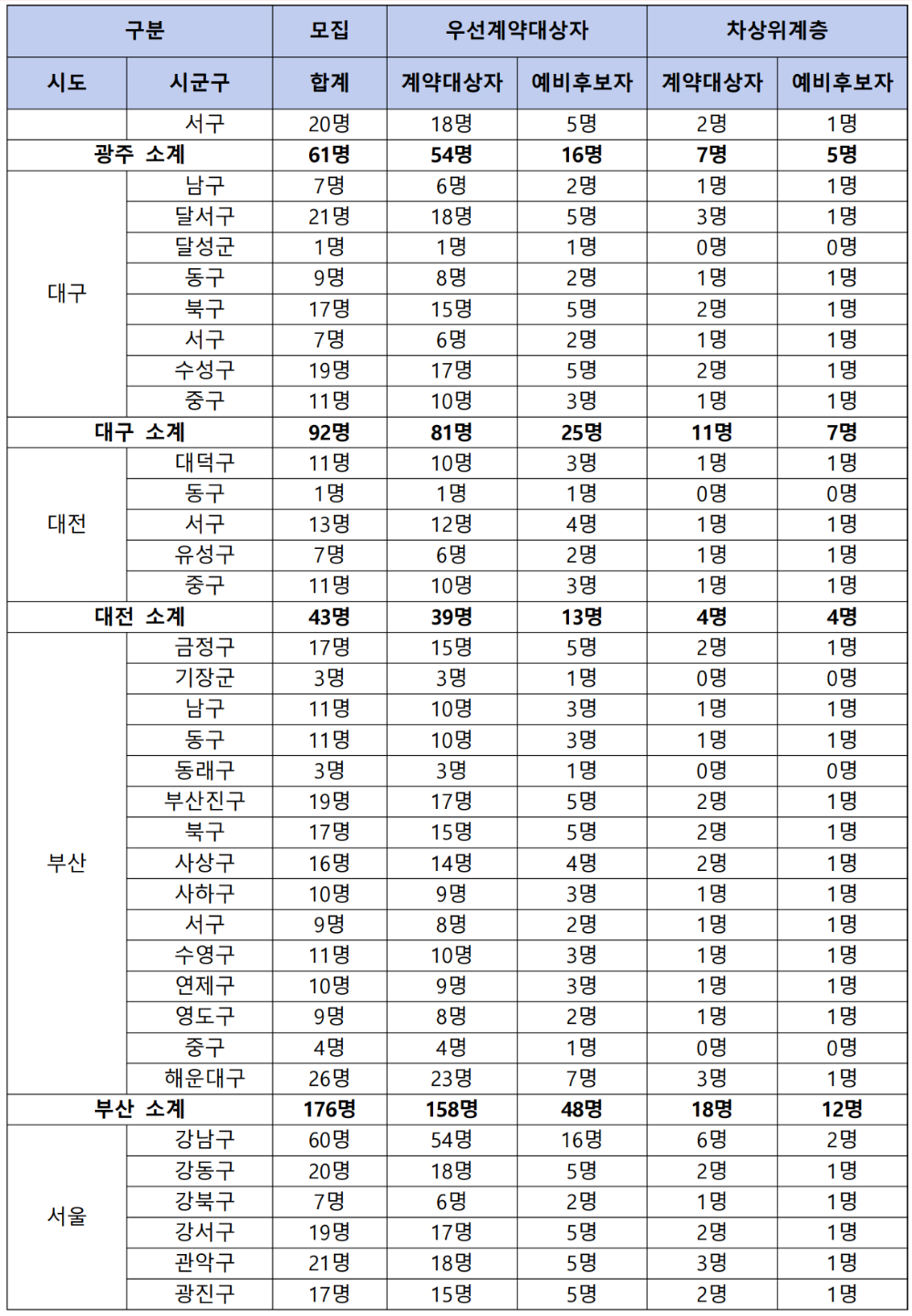 | 구분 | | 모집 | 우선계약대상자 | | 차상위계층 | |
|---|---|---|---|---|---|---|
| 시도 | 시군구 | 합계 | 계약대상자 | 예비후보자 | 계약대상자 | 예비후보자 |
| | 서구 | 20명 | 18명 | 5명 | 2명 | 1명 |
| 광주 소계 | | 61명 | 54명 | 16명 | 7명 | 5명 |
| 대구 | 남구 | 7명 | 6명 | 2명 | 1명 | 1명 |
| | 달서구 | 21명 | 18명 | 5명 | 3명 | 1명 |
| | 달성군 | 1명 | 1명 | 1명 | 0명 | 0명 |
| | 동구 | 9명 | 8명 | 2명 | 1명 | 1명 |
| | 북구 | 17명 | 15명 | 5명 | 2명 | 1명 |
| | 서구 | 7명 | 6명 | 2명 | 1명 | 1명 |
| | 수성구 | 19명 | 17명 | 5명 | 2명 | 1명 |
| | 중구 | 11명 | 10명 | 3명 | 1명 | 1명 |
| 대구 소계 | | 92명 | 81명 | 25명 | 11명 | 7명 |
| 대전 | 대덕구 | 11명 | 10명 | 3명 | 1명 | 1명 |
| | 동구 | 1명 | 1명 | 1명 | 0명 | 0명 |
| | 서구 | 13명 | 12명 | 4명 | 1명 | 1명 |
| | 유성구 | 7명 | 6명 | 2명 | 1명 | 1명 |
| | 중구 | 11명 | 10명 | 3명 | 1명 | 1명 |
| 대전 소계 | | 43명 | 39명 | 13명 | 4명 | 4명 |
| 부산 | 금정구 | 17명 | 15명 | 5명 | 2명 | 1명 |
| | 기장군 | 3명 | 3명 | 1명 | 0명 | 0명 |
| | 남구 | 11명 | 10명 | 3명 | 1명 | 1명 |
| | 동구 | 11명 | 10명 | 3명 | 1명 | 1명 |
| | 동래구 | 3명 | 3명 | 1명 | 0명 | 0명 |
| | 부산진구 | 19명 | 17명 | 5명 | 2명 | 1명 |
| | 북구 | 17명 | 15명 | 5명 | 2명 | 1명 |
| | 사상구 | 16명 | 14명 | 4명 | 2명 | 1명 |
| | 사하구 | 10명 | 9명 | 3명 | 1명 | 1명 |
| | 서구 | 9명 | 8명 | 2명 | 1명 | 1명 |
| | 수영구 | 11명 | 10명 | 3명 | 1명 | 1명 |
| | 연제구 | 10명 | 9명 | 3명 | 1명 | 1명 |
| | 영도구 | 9명 | 8명 | 2명 | 1명 | 1명 |
| | 중구 | 4명 | 4명 | 1명 | 0명 | 0명 |
| | 해운대구 | 26명 | 23명 | 7명 | 3명 | 1명 |
| 부산 소계 | | 176명 | 158명 | 48명 | 18명 | 12명 |
| 서울 | 강남구 | 60명 | 54명 | 16명 | 6명 | 2명 |
| | 강동구 | 20명 | 18명 | 5명 | 2명 | 1명 |
| | 강북구 | 7명 | 6명 | 2명 | 1명 | 1명 |
| | 강서구 | 19명 | 17명 | 5명 | 2명 | 1명 |
| | 관악구 | 21명 | 18명 | 5명 | 3명 | 1명 |
| | 광진구 | 17명 | 15명 | 5명 | 2명 | 1명 |